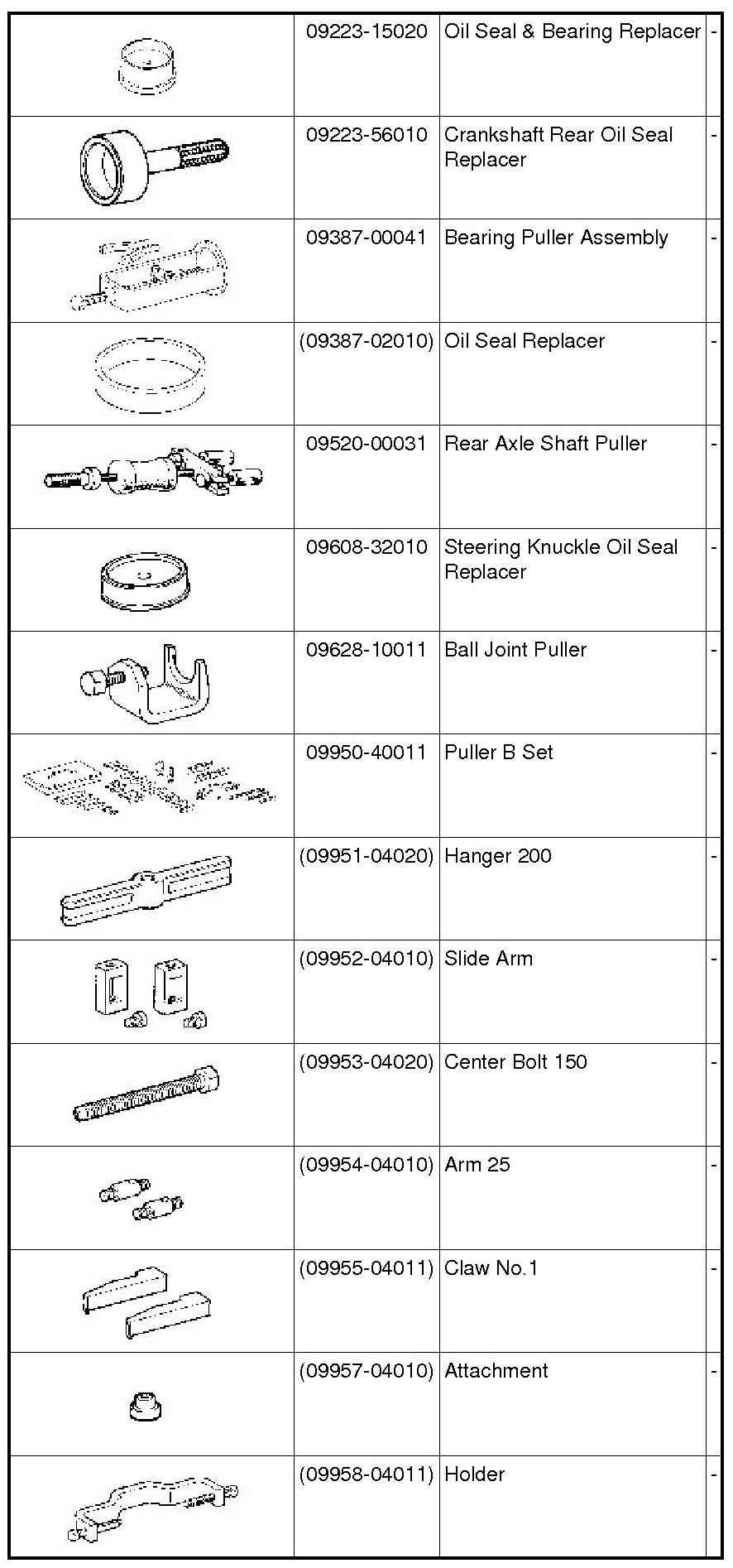 | | | | |
|---|---|---|---|
| | 09223-15020 | Oil Seal & Bearing Replacer | - |
| | 09223-56010 | Crankshaft Rear Oil Seal Replacer | - |
| | 09387-00041 | Bearing Puller Assembly | - |
| | (09387-02010) | Oil Seal Replacer | - |
| | 09520-00031 | Rear Axle Shaft Puller | - |
| | 09608-32010 | Steering Knuckle Oil Seal Replacer | - |
| | 09628-10011 | Ball Joint Puller | - |
| | 09950-40011 | Puller B Set | - |
| | (09951-04020) | Hanger 200 | - |
| | (09952-04010) | Slide Arm | - |
| | (09953-04020) | Center Bolt 150 | - |
| | (09954-04010) | Arm 25 | - |
| | (09955-04011) | Claw No.1 | - |
| | (09957-04010) | Attachment | - |
| | (09958-04011) | Holder | - |